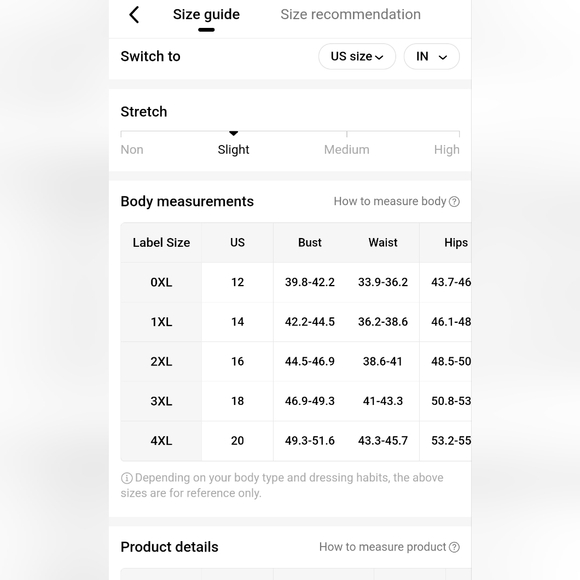 Size guide Size recommendation

Switch to US size IN

Stretch

Non Slight Medium High

Body measurements How to measure body

| Label Size | US | Bust | Waist | Hips |
|---|---|---|---|---|
| 0XL | 12 | 39.8-42.2 | 33.9-36.2 | 43.7-46 |
| 1XL | 14 | 42.2-44.5 | 36.2-38.6 | 46.1-48 |
| 2XL | 16 | 44.5-46.9 | 38.6-41 | 48.5-50 |
| 3XL | 18 | 46.9-49.3 | 41-43.3 | 50.8-53 |
| 4XL | 20 | 49.3-51.6 | 43.3-45.7 | 53.2-55 |

Depending on your body type and dressing habits, the above sizes are for reference only.

Product details How to measure product